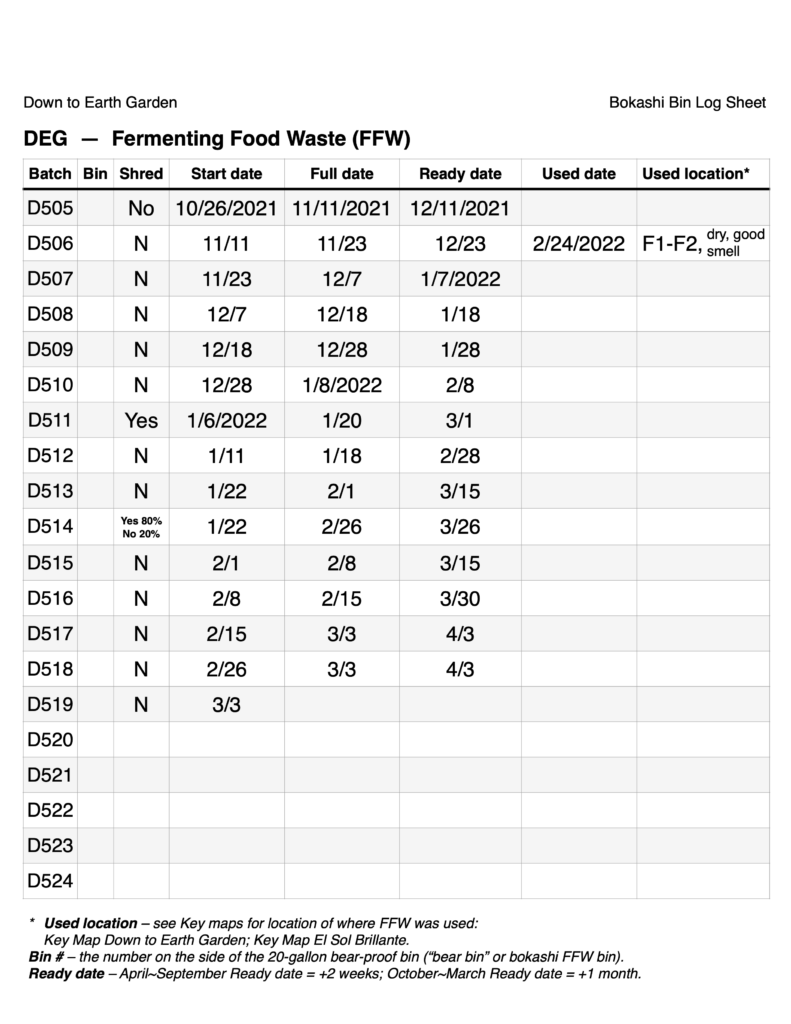 Down to Earth Garden

Bokashi Bin Log Sheet

DEG — Fermenting Food Waste (FFW)

| Batch | Bin | Shred | Start date | Full date | Ready date | Used date | Used location* |
|---|---|---|---|---|---|---|---|
| D505 | | No | 10/26/2021 | 11/11/2021 | 12/11/2021 | | |
| D506 | | N | 11/11 | 11/23 | 12/23 | 2/24/2022 | F1-F2, dry, good smell |
| D507 | | N | 11/23 | 12/7 | 1/7/2022 | | |
| D508 | | N | 12/7 | 12/18 | 1/18 | | |
| D509 | | N | 12/18 | 12/28 | 1/28 | | |
| D510 | | N | 12/28 | 1/8/2022 | 2/8 | | |
| D511 | | Yes | 1/6/2022 | 1/20 | 3/1 | | |
| D512 | | N | 1/11 | 1/18 | 2/28 | | |
| D513 | | N | 1/22 | 2/1 | 3/15 | | |
| D514 | | Yes 80% No 20% | 1/22 | 2/26 | 3/26 | | |
| D515 | | N | 2/1 | 2/8 | 3/15 | | |
| D516 | | N | 2/8 | 2/15 | 3/30 | | |
| D517 | | N | 2/15 | 3/3 | 4/3 | | |
| D518 | | N | 2/26 | 3/3 | 4/3 | | |
| D519 | | N | 3/3 | | | | |
| D520 | | | | | | | |
| D521 | | | | | | | |
| D522 | | | | | | | |
| D523 | | | | | | | |
| D524 | | | | | | | |

* Used location – see Key maps for location of where FFW was used: Key Map Down to Earth Garden; Key Map El Sol Brillante.
Bin # – the number on the side of the 20-gallon bear-proof bin ("bear bin" or bokashi FFW bin).
Ready date – April~September Ready date = +2 weeks; October~March Ready date = +1 month.